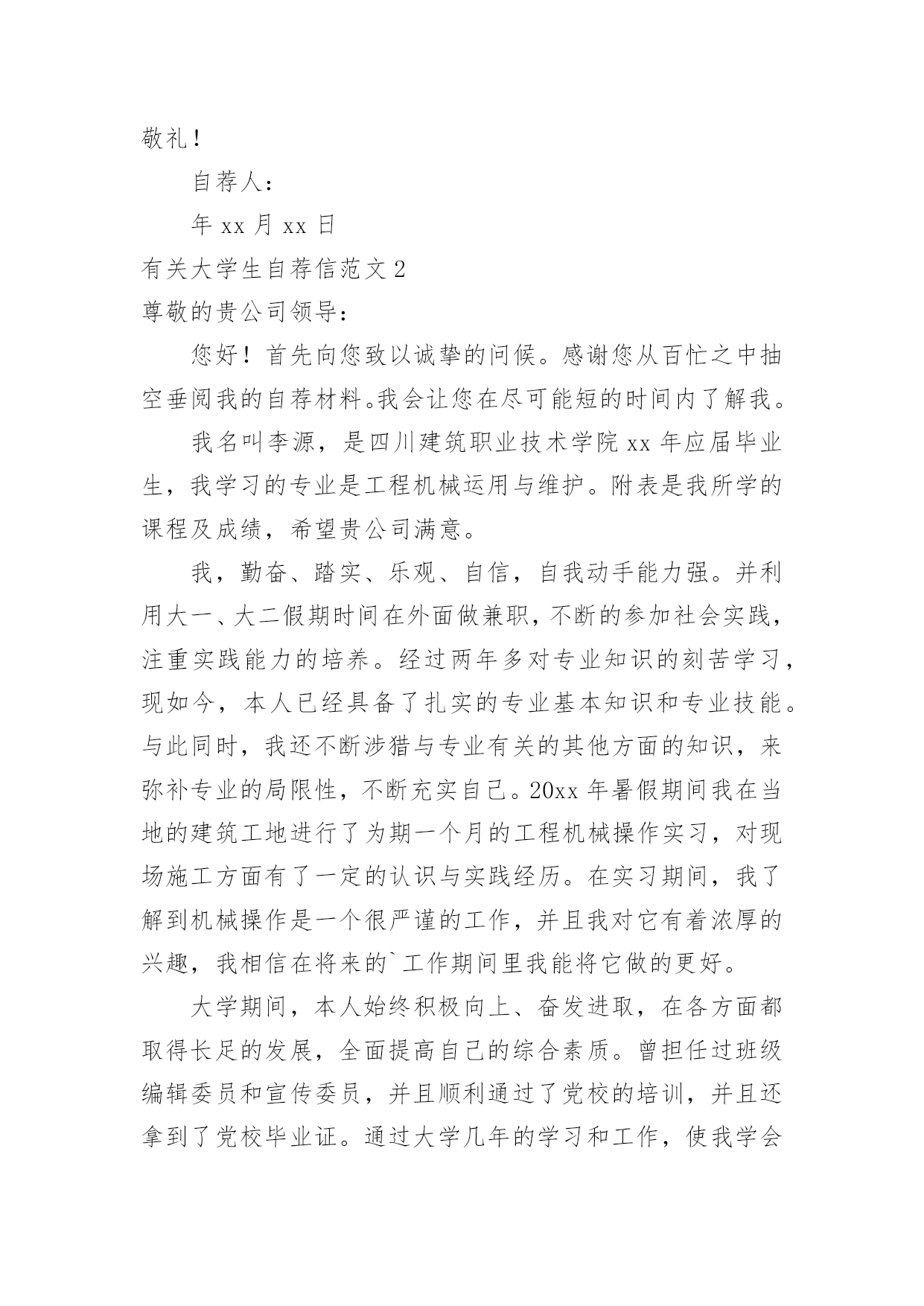 敬礼！

自荐人：

年 xx 月 xx 日

有关大学生自荐信范文 2

尊敬的贵公司领导：

您好！首先向您致以诚挚的问候。感谢您从百忙之中抽空垂阅我的自荐材料。我会让您在尽可能短的时间内了解我。

我名叫李源，是四川建筑职业技术学院 xx 年应届毕业生，我学习的专业是工程机械运用与维护。附表是我所学的课程及成绩，希望贵公司满意。

我，勤奋、踏实、乐观、自信，自我动手能力强。并利用大一、大二假期时间在外面做兼职，不断的参加社会实践，注重实践能力的培养。经过两年多对专业知识的刻苦学习，现如今，本人已经具备了扎实的专业基本知识和专业技能。与此同时，我还不断涉猎与专业有关的其他方面的知识，来弥补专业的局限性，不断充实自己。20xx 年暑假期间我在当地的建筑工地进行了为期一个月的工程机械操作实习，对现场施工方面有了一定的认识与实践经历。在实习期间，我了解到机械操作是一个很严谨的工作，并且我对它有着浓厚的兴趣，我相信在将来的`工作期间里我能将它做的更好。

大学期间，本人始终积极向上、奋发进取，在各方面都取得长足的发展，全面提高自己的综合素质。曾担任过班级编辑委员和宣传委员，并且顺利通过了党校的培训，并且还拿到了党校毕业证。通过大学几年的学习和工作，使我学会